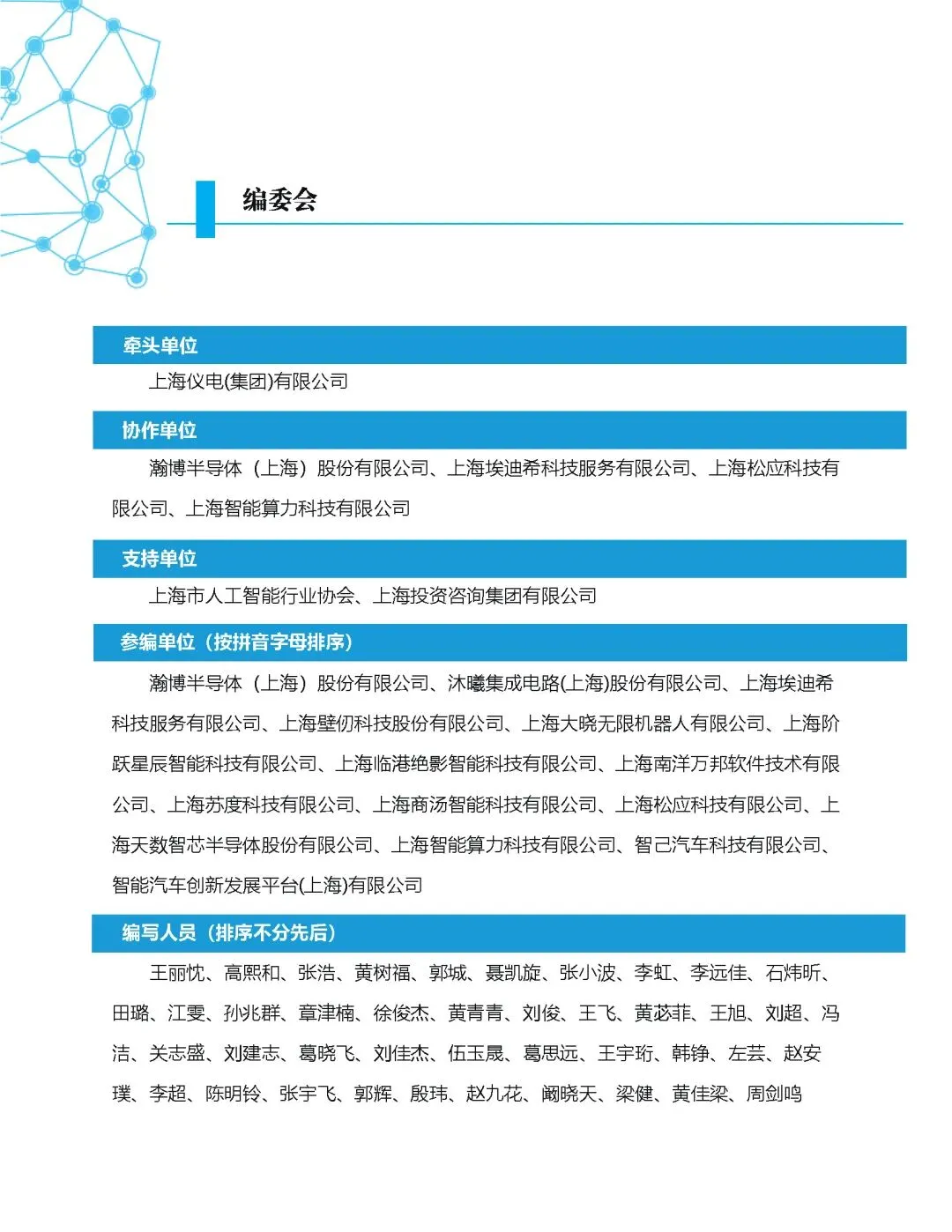 编委会

牵头单位

上海仪电(集团)有限公司

协作单位

瀚博半导体（上海）股份有限公司、上海埃迪希科技服务有限公司、上海松应科技有限公司、上海智能算力科技有限公司

支持单位

上海市人工智能行业协会、上海投资咨询集团有限公司

参编单位（按拼音字母排序）

瀚博半导体（上海）股份有限公司、沐曦集成电路(上海)股份有限公司、上海埃迪希科技服务有限公司、上海壁仞科技股份有限公司、上海大晓无限机器人有限公司、上海阶跃星辰智能科技有限公司、上海临港绝影智能科技有限公司、上海南洋万邦软件技术有限公司、上海苏度科技有限公司、上海商汤智能科技有限公司、上海松应科技有限公司、上海天数智芯半导体股份有限公司、上海智能算力科技有限公司、智己汽车科技有限公司、智能汽车创新发展平台(上海)有限公司

编写人员（排序不分先后）

王丽忱、高熙和、张浩、黄树福、郭城、聂凯旋、张小波、李虹、李远佳、石炜昕、田璐、江雯、孙兆群、章津楠、徐俊杰、黄青青、刘俊、王飞、黄苾菲、王旭、刘超、冯洁、关志盛、刘建志、葛晓飞、刘佳杰、伍玉晟、葛思远、王宇珩、韩铮、左芸、赵安璞、李超、陈明铃、张宇飞、郭辉、殷玮、赵九花、阚晓天、梁健、黄佳梁、周剑鸣